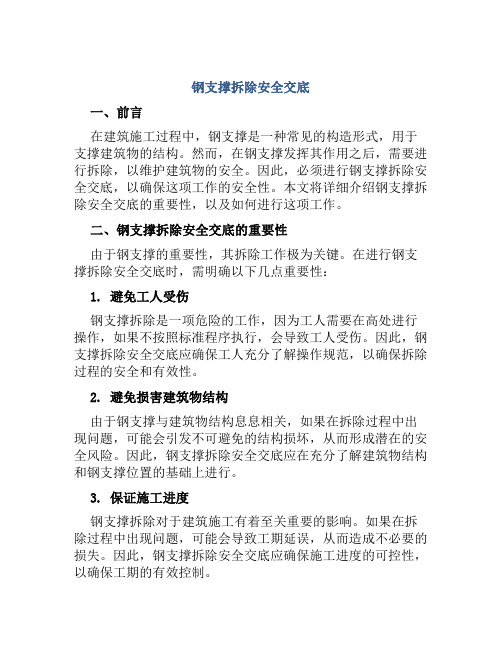 钢支撑拆除安全交底

一、前言

在建筑施工过程中，钢支撑是一种常见的构造形式，用于支撑建筑物的结构。然而，在钢支撑发挥其作用之后，需要进行拆除，以维护建筑物的安全。因此，必须进行钢支撑拆除安全交底，以确保这项工作的安全性。本文将详细介绍钢支撑拆除安全交底的重要性，以及如何进行这项工作。

二、钢支撑拆除安全交底的重要性

由于钢支撑的重要性，其拆除工作极为关键。在进行钢支撑拆除安全交底时，需明确以下几点重要性：

1. 避免工人受伤

钢支撑拆除是一项危险的工作，因为工人需要在高处进行操作，如果不按照标准程序执行，会导致工人受伤。因此，钢支撑拆除安全交底应确保工人充分了解操作规范，以确保拆除过程的安全和有效性。

2. 避免损害建筑物结构

由于钢支撑与建筑物结构息息相关，如果在拆除过程中出现问题，可能会引发不可避免的结构损坏，从而形成潜在的安全风险。因此，钢支撑拆除安全交底应在充分了解建筑物结构和钢支撑位置的基础上进行。

3. 保证施工进度

钢支撑拆除对于建筑施工有着至关重要的影响。如果在拆除过程中出现问题，可能会导致工期延误，从而造成不必要的损失。因此，钢支撑拆除安全交底应确保施工进度的可控性，以确保工期的有效控制。